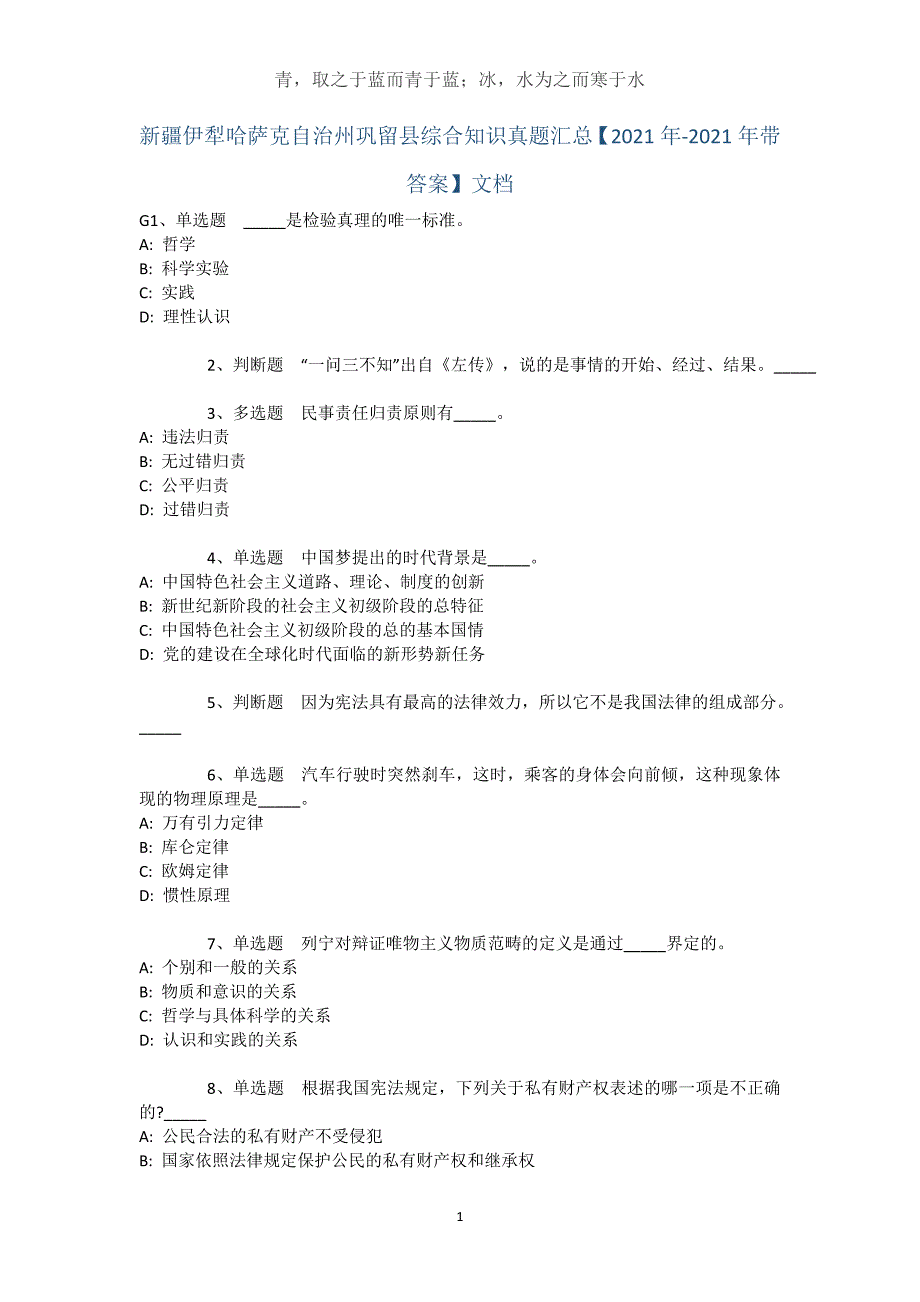 青，取之于蓝而青于蓝；冰，水为之而寒于水

新疆伊犁哈萨克自治州巩留县综合知识真题汇总【2021年-2021年带答案】文档

G1、单选题 _____是检验真理的唯一标准。
A: 哲学
B: 科学实验
C: 实践
D: 理性认识

2、判断题 “一问三不知”出自《左传》，说的是事情的开始、经过、结果。_____

3、多选题 民事责任归责原则有_____。
A: 违法归责
B: 无过错归责
C: 公平归责
D: 过错归责

4、单选题 中国梦提出的时代背景是_____。
A: 中国特色社会主义道路、理论、制度的创新
B: 新世纪新阶段的社会主义初级阶段的总特征
C: 中国特色社会主义初级阶段的总的基本国情
D: 党的建设在全球化时代面临的新形势新任务

5、判断题 因为宪法具有最高的法律效力，所以它不是我国法律的组成部分。_____

6、单选题 汽车行驶时突然刹车，这时，乘客的身体会向前倾，这种现象体现的物理原理是_____。
A: 万有引力定律
B: 库仑定律
C: 欧姆定律
D: 惯性原理

7、单选题 列宁对辩证唯物主义物质范畴的定义是通过_____界定的。
A: 个别和一般的关系
B: 物质和意识的关系
C: 哲学与具体科学的关系
D: 认识和实践的关系

8、单选题 根据我国宪法规定，下列关于私有财产权表述的哪一项是不正确的?_____
A: 公民合法的私有财产不受侵犯
B: 国家依照法律规定保护公民的私有财产权和继承权

1